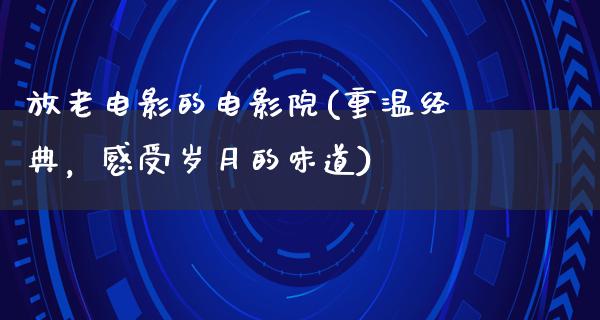 放老电影的电影院(重温经典，感受岁月的味道)